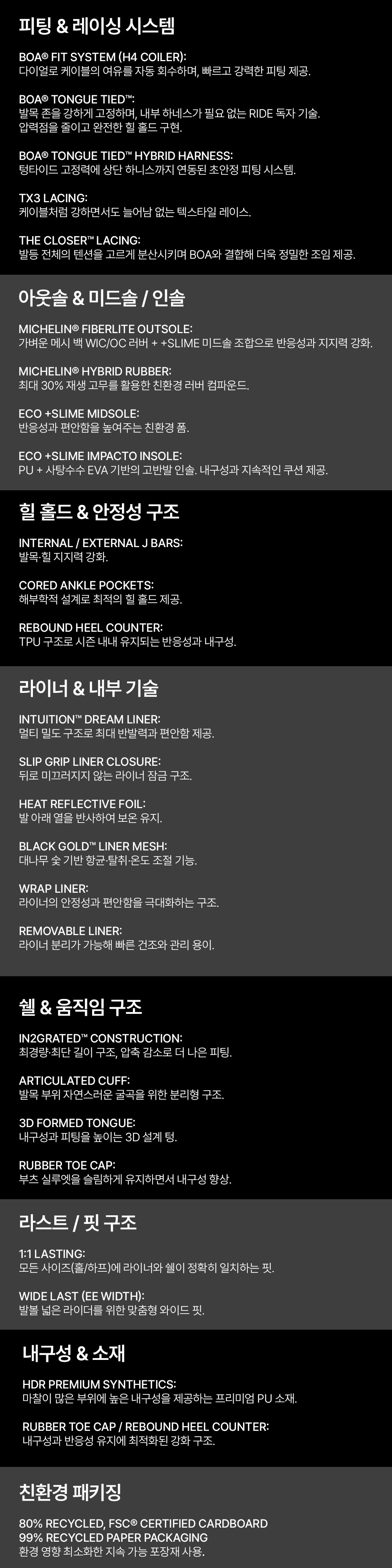 피팅 & 레이싱 시스템

BOA® FIT SYSTEM (H4 COILER):
다이얼로 케이블의 여유를 자동 회수하며, 빠르고 강력한 피팅 제공.

BOA® TONGUE TIED™:
발목 존을 강하게 고정하며, 내부 하네스가 필요 없는 RIDE 독자 기술.
압력점을 줄이고 완전한 힐 홀드 구현.

BOA® TONGUE TIED™ HYBRID HARNESS:
텅타이드 고정력에 상단 하니스까지 연동된 초안정 피팅 시스템.

TX3 LACING:
케이블처럼 강하면서도 늘어남 없는 텍스타일 레이스.

THE CLOSER™ LACING:
발등 전체의 텐션을 고르게 분산시키며 BOA와 결합해 더욱 정밀한 조임 제공.

아웃솔 & 미드솔 / 인솔

MICHELIN® FIBERLITE OUTSOLE:
가벼운 메시 백 WIC/OC 러버 + +SLIME 미드솔 조합으로 반응성과 지지력 강화.

MICHELIN® HYBRID RUBBER:
최대 30% 재생 고무를 활용한 친환경 러버 컴파운드.

ECO +SLIME MIDSOLE:
반응성과 편안함을 높여주는 친환경 폼.

ECO +SLIME IMPACTO INSOLE:
PU + 사탕수수 EVA 기반의 고반발 인솔. 내구성과 지속적인 쿠션 제공.

힐 홀드 & 안정성 구조

INTERNAL / EXTERNAL J BARS:
발목·힐 지지력 강화.

CORED ANKLE POCKETS:
해부학적 설계로 최적의 힐 홀드 제공.

REBOUND HEEL COUNTER:
TPU 구조로 시즌 내내 유지되는 반응성과 내구성.

라이너 & 내부 기술

INTUITION™ DREAM LINER:
멀티 밀도 구조로 최대 반발력과 편안함 제공.

SLIP GRIP LINER CLOSURE:
뒤로 미끄러지지 않는 라이너 잠금 구조.

HEAT REFLECTIVE FOIL:
발 아래 열을 반사하여 보온 유지.

BLACK GOLD™ LINER MESH:
대나무 숯 기반 항균·탈취·온도 조절 기능.

WRAP LINER:
라이너의 안정성과 편안함을 극대화하는 구조.

REMOVABLE LINER:
라이너 분리가 가능해 빠른 건조와 관리 용이.

쉘 & 움직임 구조

IN2GRATED™ CONSTRUCTION:
최경량·최단 길이 구조, 압축 감소로 더 나은 피팅.

ARTICULATED CUFF:
발목 부위 자연스러운 굴곡을 위한 분리형 구조.

3D FORMED TONGUE:
내구성과 피팅을 높이는 3D 설계 텅.

RUBBER TOE CAP:
부츠 실루엣을 슬림하게 유지하면서 내구성 향상.

라스트 / 핏 구조

1:1 LASTING:
모든 사이즈(홀/하프)에 라이너와 쉘이 정확히 일치하는 핏.

WIDE LAST (EE WIDTH):
발볼 넓은 라이더를 위한 맞춤형 와이드 핏.

내구성 & 소재

HDR PREMIUM SYNTHETICS:
마찰이 많은 부위에 높은 내구성을 제공하는 프리미엄 PU 소재.

RUBBER TOE CAP / REBOUND HEEL COUNTER:
내구성과 반응성 유지에 최적화된 강화 구조.

친환경 패키징

80% RECYCLED, FSC® CERTIFIED CARDBOARD
99% RECYCLED PAPER PACKAGING
환경 영향 최소화한 지속 가능 포장재 사용.